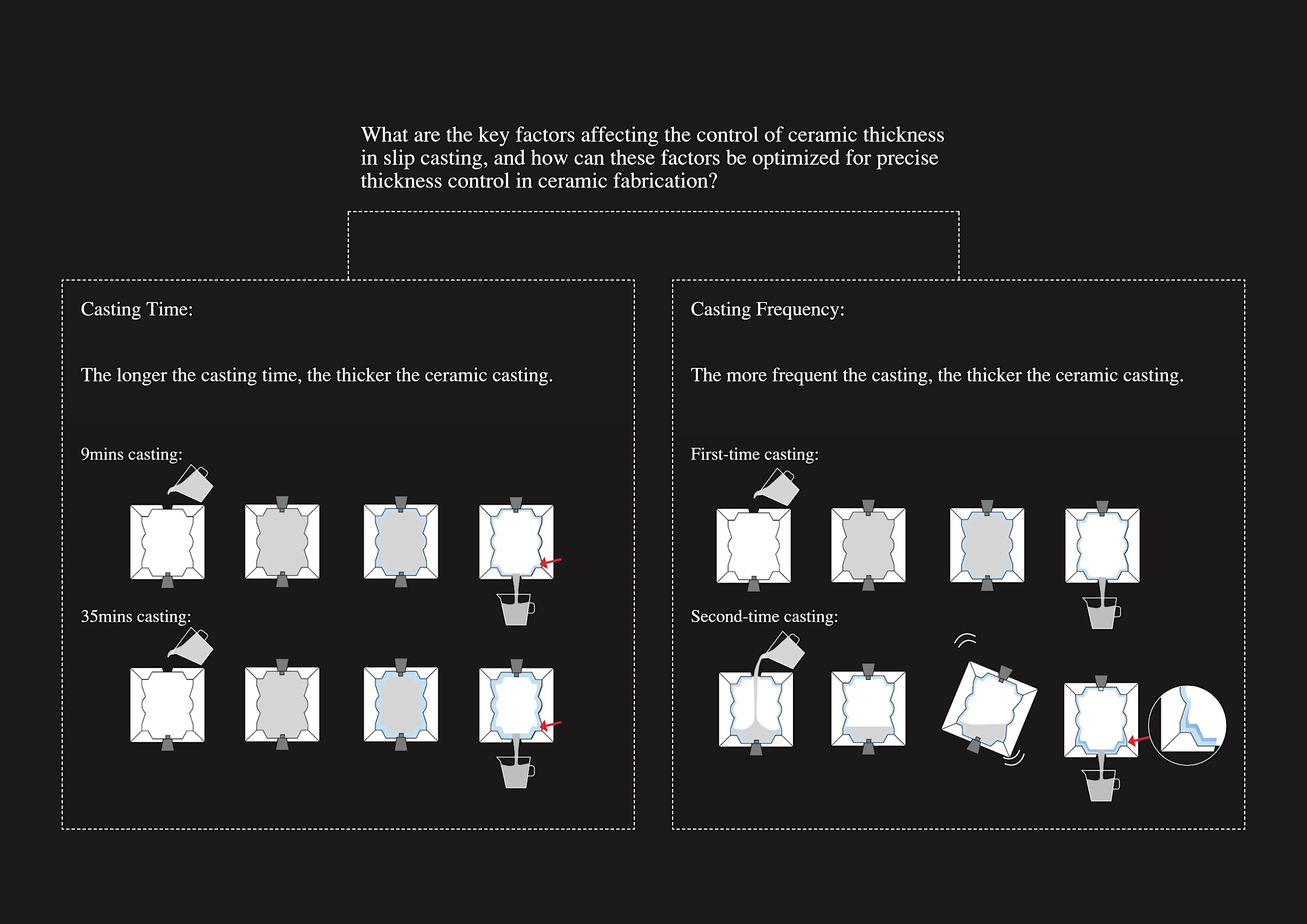 What are the key factors affecting the control of ceramic thickness in slip casting, and how can these factors be optimized for precise thickness control in ceramic fabrication?

Casting Time:

The longer the casting time, the thicker the ceramic casting.

9mins casting:

35mins casting:

Casting Frequency:

The more frequent the casting, the thicker the ceramic casting.

First-time casting:

Second-time casting: